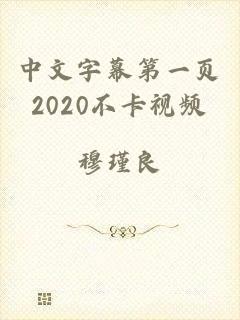 中文字幕第一页2020不卡视频

穆瑾良